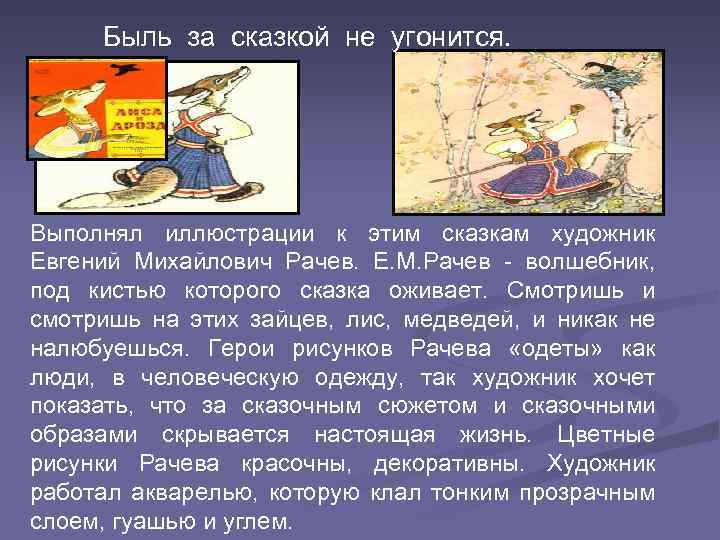 Быль за сказкой не угонится.

ЛИСА И ДРОЗД

Выполнял иллюстрации к этим сказкам художник Евгений Михайлович Рачев. Е.М.Рачев - волшебник, под кистью которого сказка оживает. Смотришь и смотришь на этих зайцев, лис, медведей, и никак не налюбуешься. Герои рисунков Рачева «одеты» как люди, в человеческую одежду, так художник хочет показать, что за сказочным сюжетом и сказочными образами скрывается настоящая жизнь. Цветные рисунки Рачева красочны, декоративны. Художник работал акварелью, которую клал тонким прозрачным слоем, гуашью и углем.